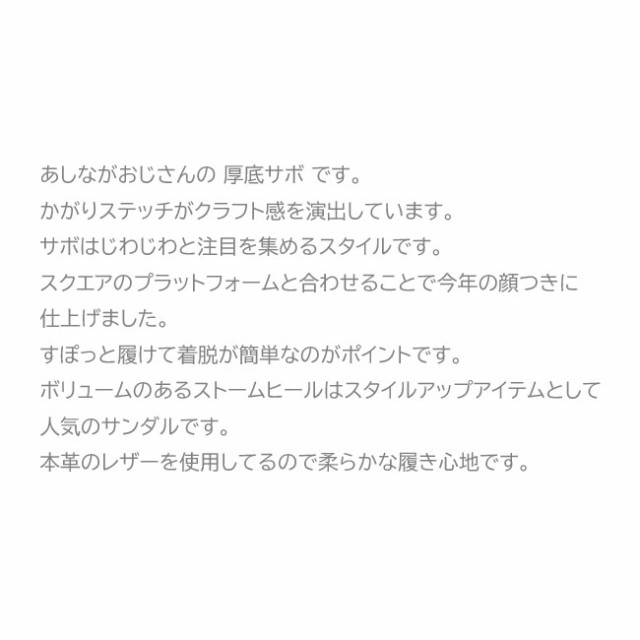 あしながおじさんの 厚底サボ です。
かがりステッチがクラフト感を演出しています。
サボはじわじわと注目を集めるスタイルです。
スクエアのプラットフォームと合わせることで今年の顔つきに仕上げました。
すぽっと履けて着脱が簡単なのがポイントです。
ボリュームのあるストームヒールはスタイルアップアイテムとして人気のサンダルです。
本革のレザーを使用してるので柔らかな履き心地です。